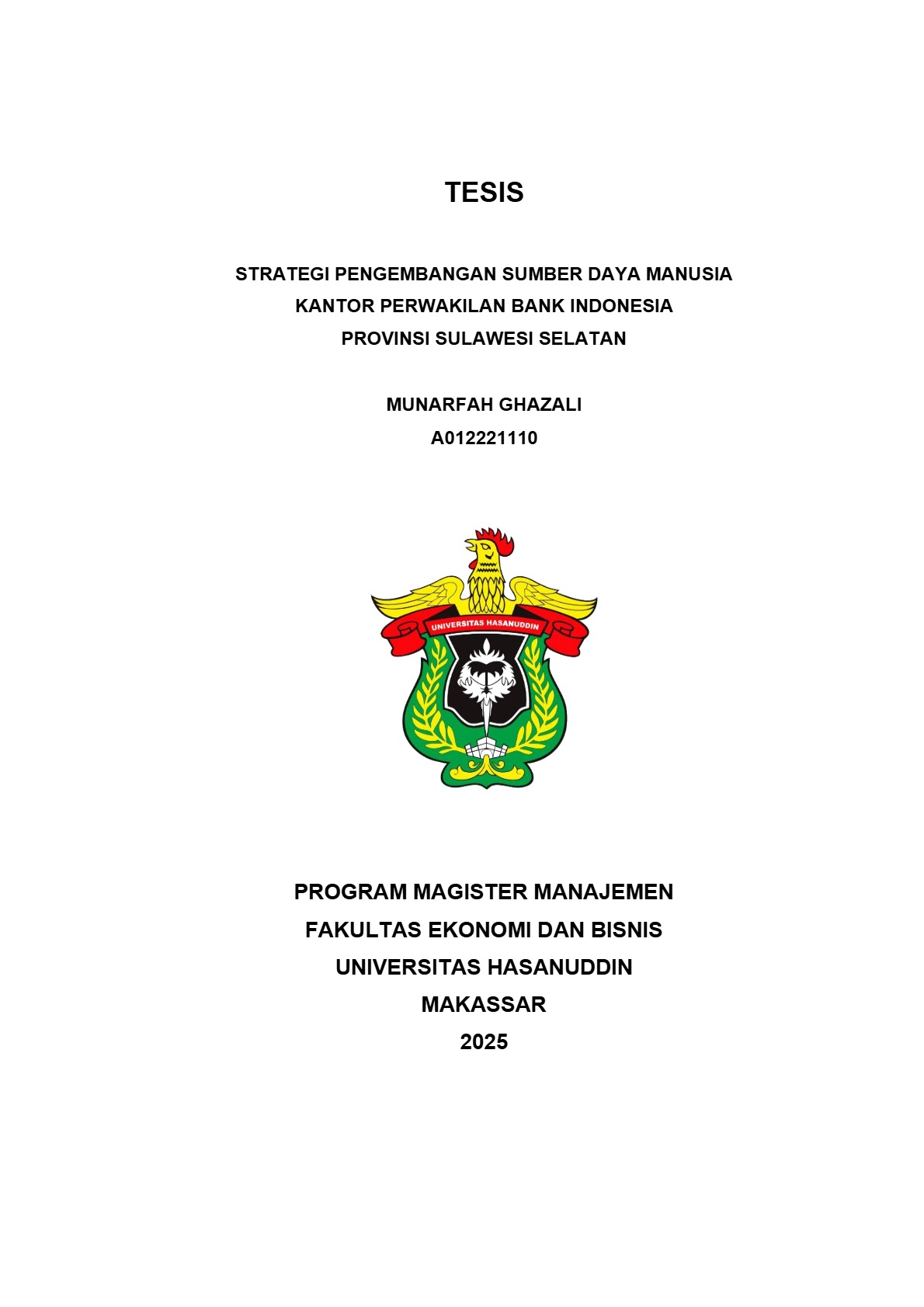 TESIS

STRATEGI PENGEMBANGAN SUMBER DAYA MANUSIA
KANTOR PERWAKILAN BANK INDONESIA
PROVINSI SULAWESI SELATAN

MUNARFAH GHAZALI
A012221110

UNIVERSITAS HASANUDDIN

PROGRAM MAGISTER MANAJEMEN
FAKULTAS EKONOMI DAN BISNIS
UNIVERSITAS HASANUDDIN
MAKASSAR
2025